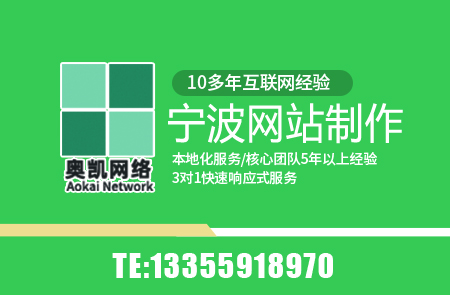 奥凯网络
Aokai Network

10多年互联网经验

宁波网站制作

本地化服务/核心团队5年以上经验
3对1快速响应式服务

TE:13355918970